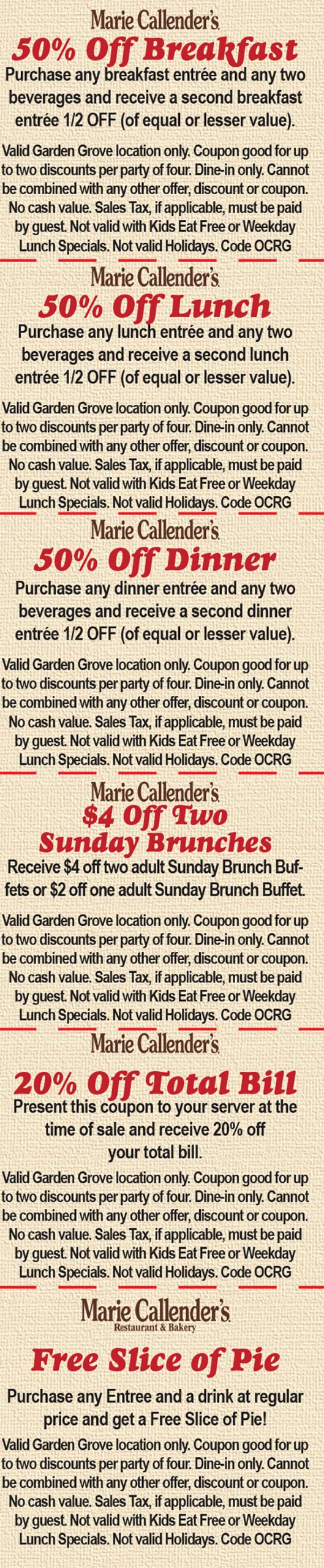 Marie Callender's

50% Off Breakfast

Purchase any breakfast entrée and any two beverages and receive a second breakfast entrée 1/2 OFF (of equal or lesser value).

Valid Garden Grove location only. Coupon good for up to two discounts per party of four. Dine-in only. Cannot be combined with any other offer, discount or coupon. No cash value. Sales Tax, if applicable, must be paid by guest. Not valid with Kids Eat Free or Weekday Lunch Specials. Not valid Holidays. Code OCRG

Marie Callender's

50% Off Lunch

Purchase any lunch entrée and any two beverages and receive a second lunch entrée 1/2 OFF (of equal or lesser value).

Valid Garden Grove location only. Coupon good for up to two discounts per party of four. Dine-in only. Cannot be combined with any other offer, discount or coupon. No cash value. Sales Tax, if applicable, must be paid by guest. Not valid with Kids Eat Free or Weekday Lunch Specials. Not valid Holidays. Code OCRG

Marie Callender's

50% Off Dinner

Purchase any dinner entrée and any two beverages and receive a second dinner entrée 1/2 OFF (of equal or lesser value).

Valid Garden Grove location only. Coupon good for up to two discounts per party of four. Dine-in only. Cannot be combined with any other offer, discount or coupon. No cash value. Sales Tax, if applicable, must be paid by guest. Not valid with Kids Eat Free or Weekday Lunch Specials. Not valid Holidays. Code OCRG

Marie Callender's

$4 Off Two Sunday Brunches

Receive $4 off two adult Sunday Brunch Buffets or $2 off one adult Sunday Brunch Buffet.

Valid Garden Grove location only. Coupon good for up to two discounts per party of four. Dine-in only. Cannot be combined with any other offer, discount or coupon. No cash value. Sales Tax, if applicable, must be paid by guest. Not valid with Kids Eat Free or Weekday Lunch Specials. Not valid Holidays. Code OCRG

Marie Callender's

20% Off Total Bill

Present this coupon to your server at the time of sale and receive 20% off your total bill.

Valid Garden Grove location only. Coupon good for up to two discounts per party of four. Dine-in only. Cannot be combined with any other offer, discount or coupon. No cash value. Sales Tax, if applicable, must be paid by guest. Not valid with Kids Eat Free or Weekday Lunch Specials. Not valid Holidays. Code OCRG

Marie Callender's
Restaurant & Bakery

Free Slice of Pie

Purchase any Entree and a drink at regular price and get a Free Slice of Pie!

Valid Garden Grove location only. Coupon good for up to two discounts per party of four. Dine-in only. Cannot be combined with any other offer, discount or coupon. No cash value. Sales Tax, if applicable, must be paid by guest. Not valid with Kids Eat Free or Weekday Lunch Specials. Not valid Holidays. Code OCRG